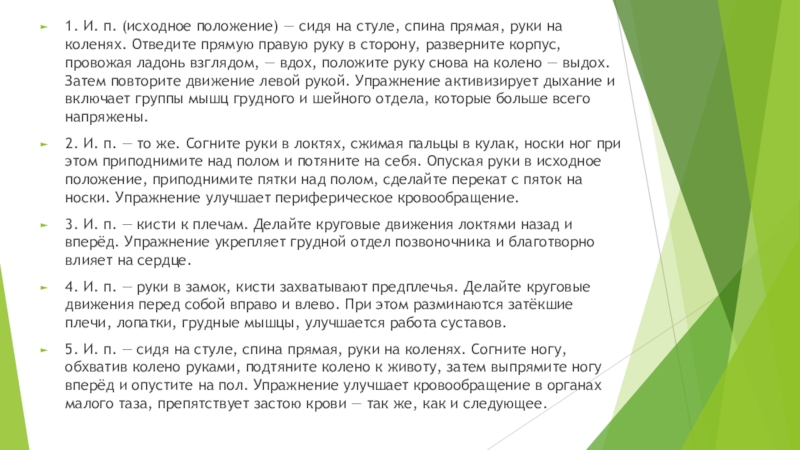 1. И. п. (исходное положение) — сидя на стуле, спина прямая, руки на коленях. Отведите прямую правую руку в сторону, разверните корпус, провожая ладонь взглядом, — вдох, положите руку снова на колено — выдох. Затем повторите движение левой рукой. Упражнение активизирует дыхание и включает группы мышц грудного и шейного отдела, которые больше всего напряжены.

2. И. п. — то же. Согните руки в локтях, сжимая пальцы в кулак, носки ног при этом приподнимите над полом и потяните на себя. Опуская руки в исходное положение, приподнимите пятки над полом, сделайте перекат с пяток на носки. Упражнение улучшает периферическое кровообращение.

3. И. п. — кисти к плечам. Делайте круговые движения локтями назад и вперёд. Упражнение укрепляет грудной отдел позвоночника и благотворно влияет на сердце.

4. И. п. — руки в замок, кисти захватывают предплечья. Делайте круговые движения перед собой вправо и влево. При этом разминаются затёкшие плечи, лопатки, грудные мышцы, улучшается работа суставов.

5. И. п. — сидя на стуле, спина прямая, руки на коленях. Согните ногу, обхватив колено руками, подтяните колено к животу, затем выпрямите ногу вперёд и опустите на пол. Упражнение улучшает кровообращение в органах малого таза, препятствует застою крови — так же, как и следующее.